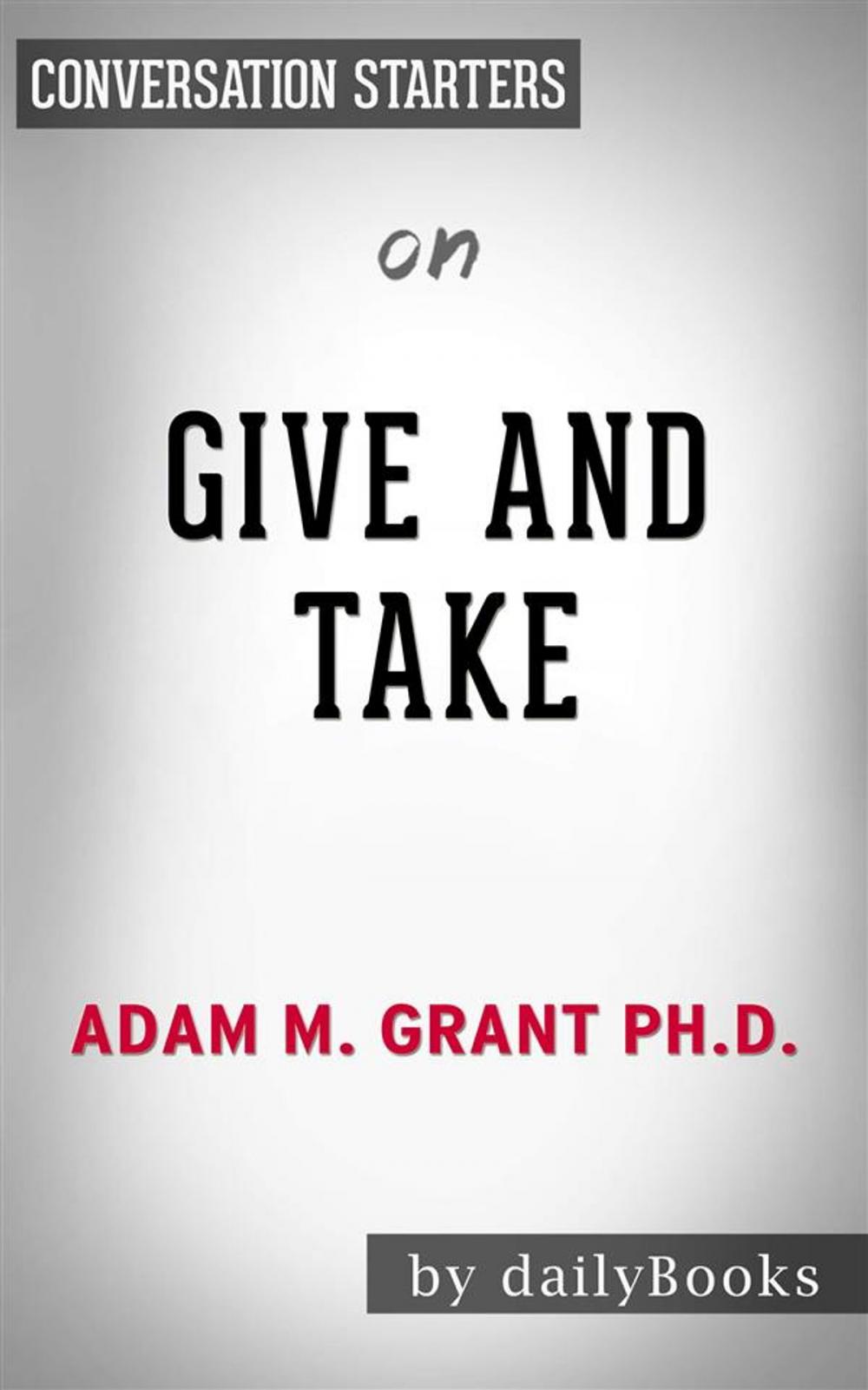 CONVERSATION STARTERS

on

GIVE AND TAKE

ADAM M. GRANT PH.D.

by dailyBooks